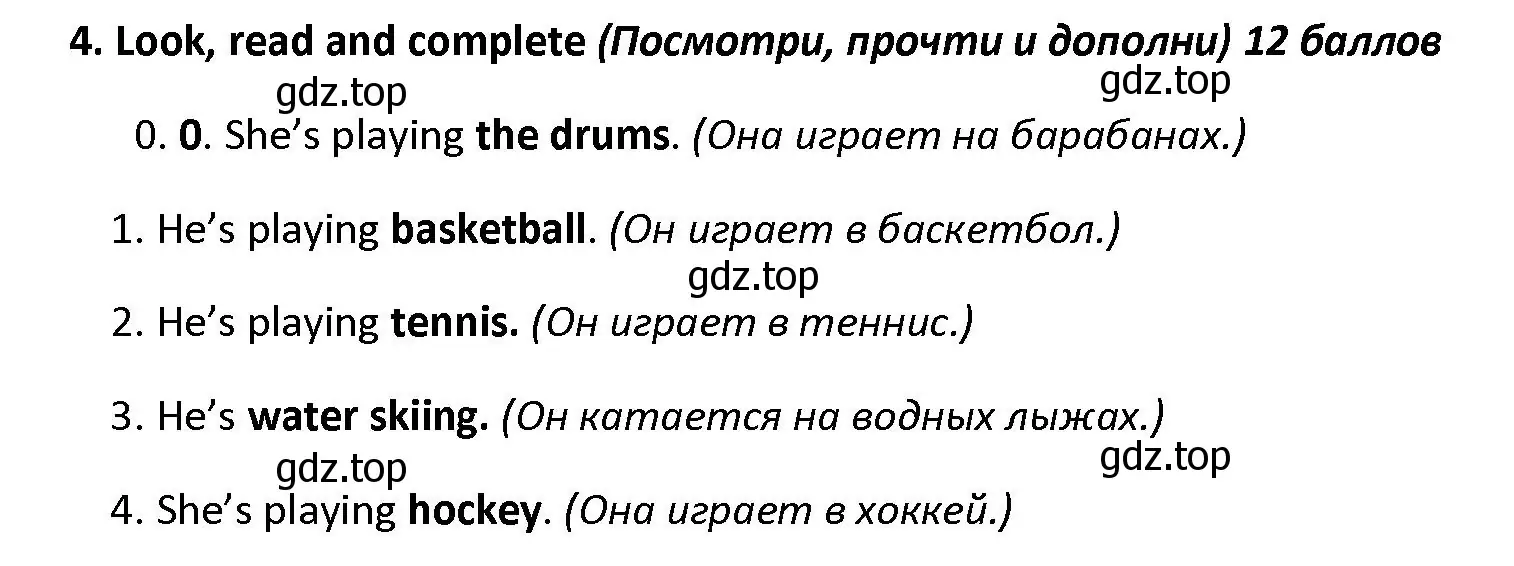 4. Look, read and complete (Посмотри, прочти и дополни) 12 баллов

gdz.top gdz.top

0. 0. She's playing the drums. (Она играет на барабанах.)

1. He's playing basketball. (Он играет в баскетбол.)

gdz.top

2. He's playing tennis. (Он играет в теннис.)

3. He's water skiing. (Он катается на водных лыжах.)

gdz.top gdz.top

4. She's playing hockey. (Она играет в хоккей.)